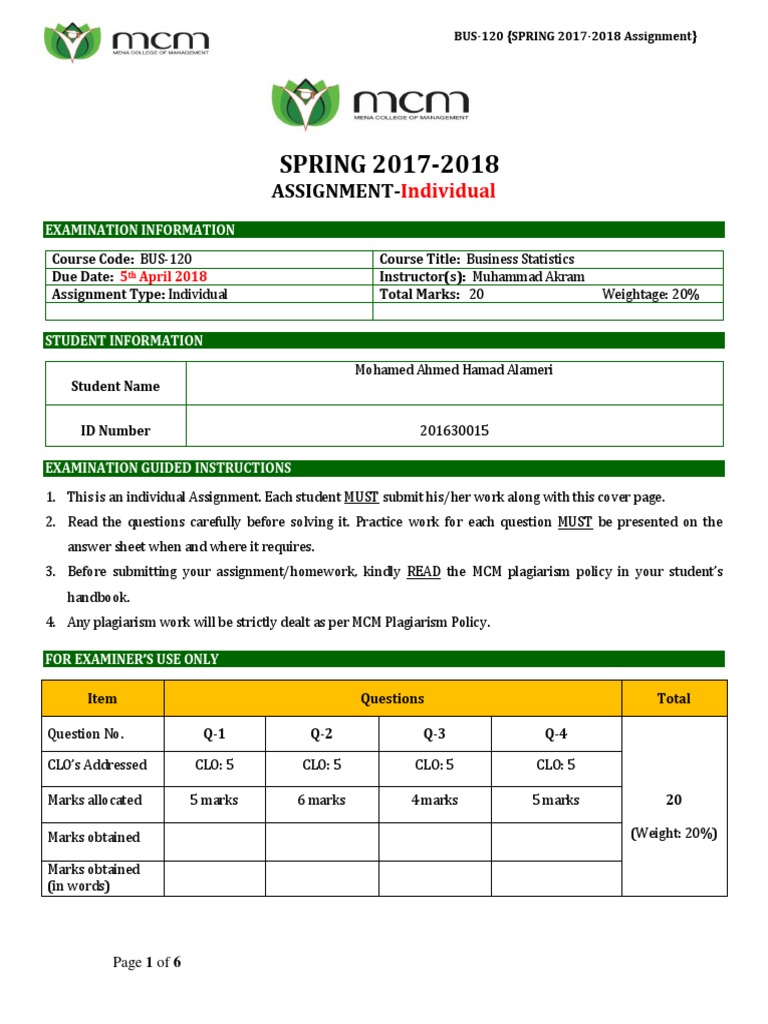 mcm
MENA COLLEGE OF MANAGEMENT

BUS-120 {SPRING 2017-2018 Assignment}

mcm
MENA COLLEGE OF MANAGEMENT

SPRING 2017-2018
ASSIGNMENT-Individual

EXAMINATION INFORMATION

| Course Code: BUS-120 | Course Title: Business Statistics |
|---|---|
| Due Date: 5th April 2018 | Instructor(s): Muhammad Akram |
| Assignment Type: Individual | Total Marks: 20 Weightage: 20% |
| | |

STUDENT INFORMATION

| Student Name | Mohamed Ahmed Hamad Alameri |
|---|---|
| ID Number | 201630015 |

EXAMINATION GUIDED INSTRUCTIONS

1. This is an individual Assignment. Each student MUST submit his/her work along with this cover page.
2. Read the questions carefully before solving it. Practice work for each question MUST be presented on the answer sheet when and where it requires.
3. Before submitting your assignment/homework, kindly READ the MCM plagiarism policy in your student's handbook.
4. Any plagiarism work will be strictly dealt as per MCM Plagiarism Policy.

FOR EXAMINER'S USE ONLY

| Item | Questions | | | | Total |
|---|---|---|---|---|---|
| Question No. | Q-1 | Q-2 | Q-3 | Q-4 | 20 (Weight: 20%) |
| CLO's Addressed | CLO: 5 | CLO: 5 | CLO: 5 | CLO: 5 | |
| Marks allocated | 5 marks | 6 marks | 4 marks | 5 marks | |
| Marks obtained | | | | | |
| Marks obtained (in words) | | | | | |

Page 1 of 6